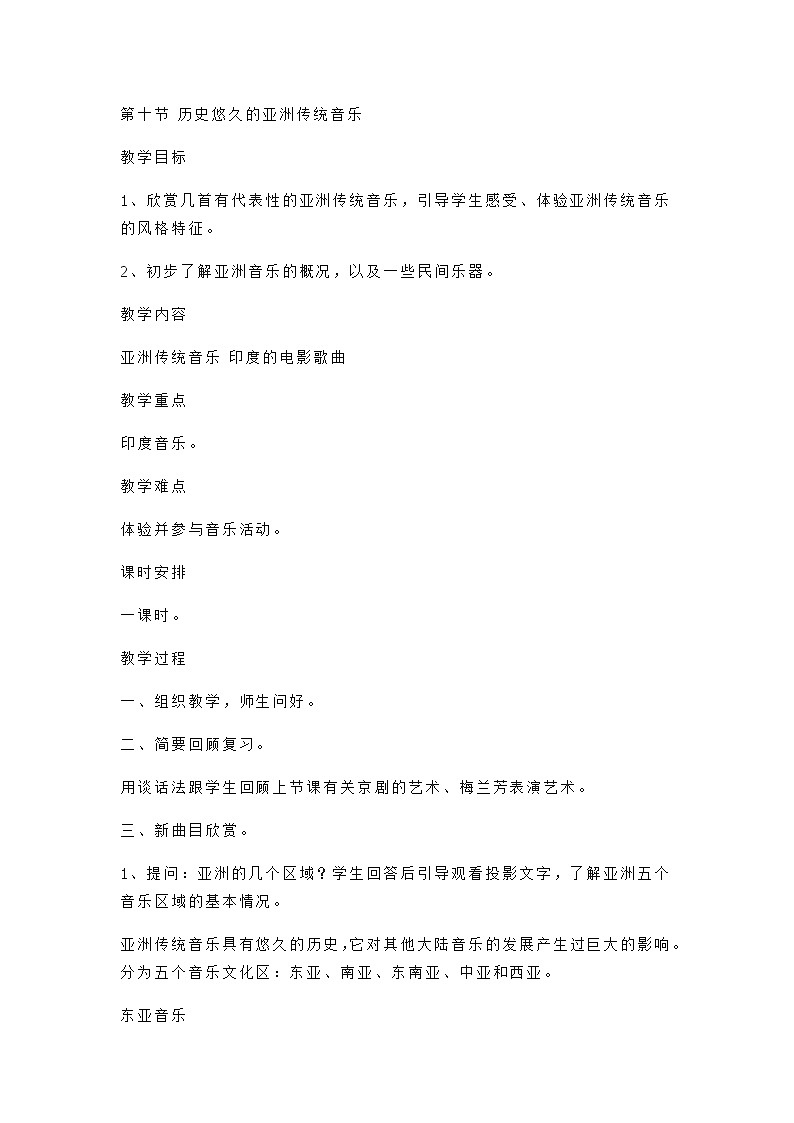 第十节 历史悠久的亚洲传统音乐

教学目标

1、欣赏几首有代表性的亚洲传统音乐，引导学生感受、体验亚洲传统音乐的风格特征。

2、初步了解亚洲音乐的概况，以及一些民间乐器。

教学内容

亚洲传统音乐 印度的电影歌曲

教学重点

印度音乐。

教学难点

体验并参与音乐活动。

课时安排

一课时。

教学过程

一、组织教学，师生问好。

二、简要回顾复习。

用谈话法跟学生回顾上节课有关京剧的艺术、梅兰芳表演艺术。

三、新曲目欣赏。

1、提问：亚洲的几个区域？学生回答后引导观看投影文字，了解亚洲五个音乐区域的基本情况。

亚洲传统音乐具有悠久的历史，它对其他大陆音乐的发展产生过巨大的影响。分为五个音乐文化区：东亚、南亚、东南亚、中亚和西亚。

东亚音乐